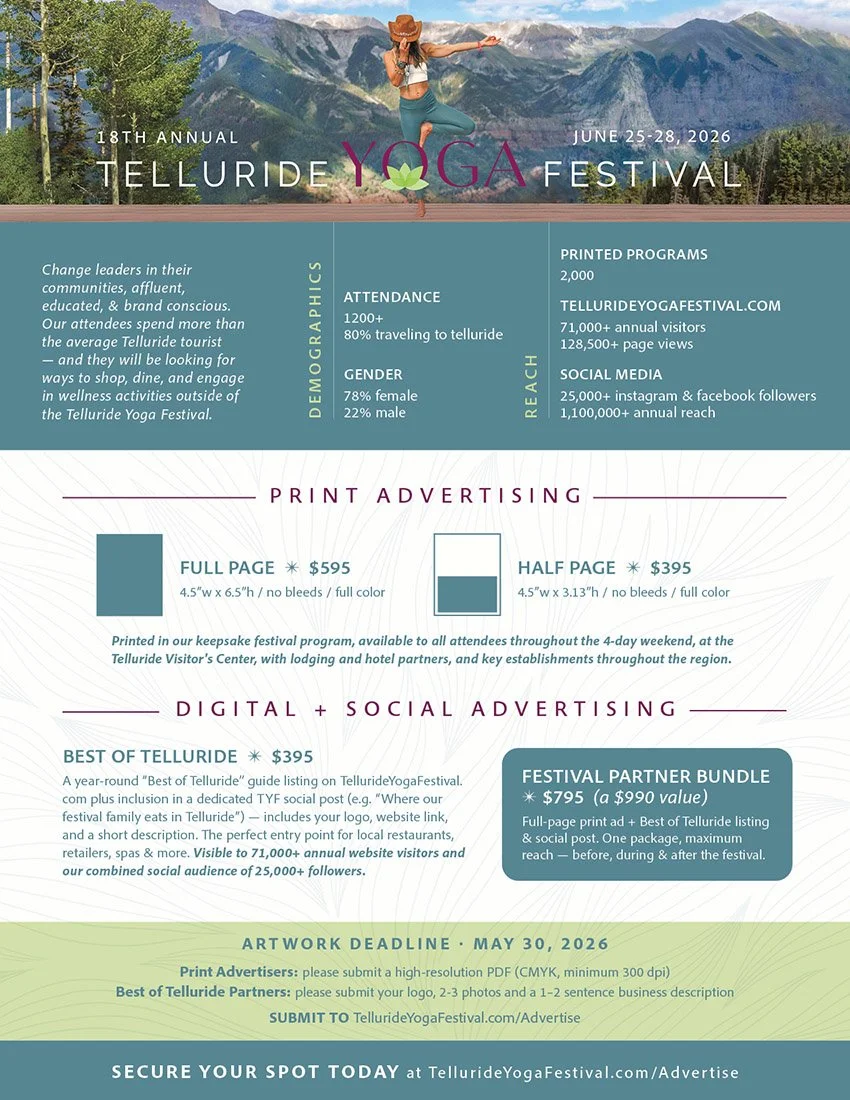 18TH ANNUAL

JUNE 25-28, 2026

TELLURIDE YOGA FESTIVAL

Change leaders in their communities, affluent, educated, & brand conscious. Our attendees spend more than the average Telluride tourist — and they will be looking for ways to shop, dine, and engage in wellness activities outside of the Telluride Yoga Festival.

DEMOGRAPHICS

ATTENDANCE
1200+
80% traveling to telluride

GENDER
78% female
22% male

REACH

PRINTED PROGRAMS
2,000

TELLURIDEYOGAFESTIVAL.COM
71,000+ annual visitors
128,500+ page views

SOCIAL MEDIA
25,000+ instagram & facebook followers
1,100,000+ annual reach

PRINT ADVERTISING

FULL PAGE ✴ $595
4.5"w x 6.5"h / no bleeds / full color

HALF PAGE ✴ $395
4.5"w x 3.13"h / no bleeds / full color

Printed in our keepsake festival program, available to all attendees throughout the 4-day weekend, at the Telluride Visitor's Center, with lodging and hotel partners, and key establishments throughout the region.

DIGITAL + SOCIAL ADVERTISING

BEST OF TELLURIDE ✴ $395

A year-round "Best of Telluride" guide listing on TellurideYogaFestival.com plus inclusion in a dedicated TYF social post (e.g. "Where our festival family eats in Telluride") — includes your logo, website link, and a short description. The perfect entry point for local restaurants, retailers, spas & more. Visible to 71,000+ annual website visitors and our combined social audience of 25,000+ followers.

FESTIVAL PARTNER BUNDLE
✴ $795 (a $990 value)

Full-page print ad + Best of Telluride listing & social post. One package, maximum reach — before, during & after the festival.

ARTWORK DEADLINE · MAY 30, 2026

Print Advertisers: please submit a high-resolution PDF (CMYK, minimum 300 dpi)
Best of Telluride Partners: please submit your logo, 2-3 photos and a 1–2 sentence business description

SUBMIT TO TellurideYogaFestival.com/Advertise

SECURE YOUR SPOT TODAY at TellurideYogaFestival.com/Advertise